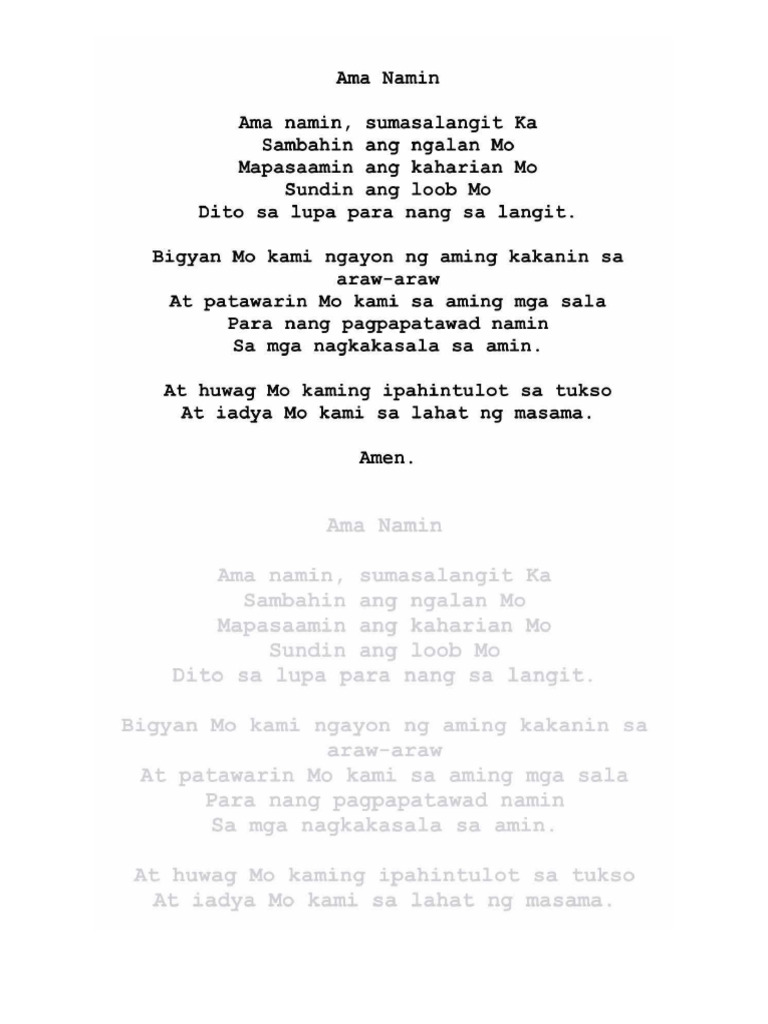 Ama Namin

Ama namin, sumasalangit Ka
Sambahin ang ngalan Mo
Mapasaamin ang kaharian Mo
Sundin ang loob Mo
Dito sa lupa para nang sa langit.

Bigyan Mo kami ngayon ng aming kakanin sa araw-araw
At patawarin Mo kami sa aming mga sala
Para nang pagpapatawad namin
Sa mga nagkakasala sa amin.

At huwag Mo kaming ipahintulot sa tukso
At iadya Mo kami sa lahat ng masama.

Amen.

Ama Namin

Ama namin, sumasalangit Ka
Sambahin ang ngalan Mo
Mapasaamin ang kaharian Mo
Sundin ang loob Mo
Dito sa lupa para nang sa langit.

Bigyan Mo kami ngayon ng aming kakanin sa araw-araw
At patawarin Mo kami sa aming mga sala
Para nang pagpapatawad namin
Sa mga nagkakasala sa amin.

At huwag Mo kaming ipahintulot sa tukso
At iadya Mo kami sa lahat ng masama.